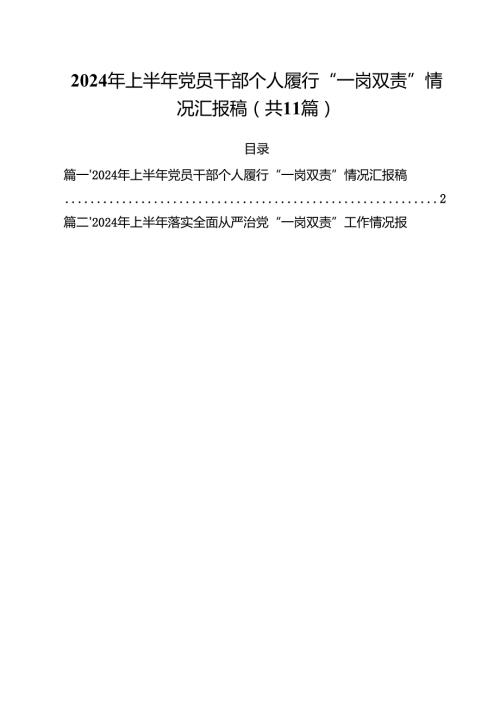 2024年上半年党员干部个人履行“一岗双责”情况汇报稿（共11篇）

目录

篇一'2024年上半年党员干部个人履行“一岗双责”情况汇报稿 ............................................................2

篇二'2024年上半年落实全面从严治党“一岗双责”工作情况报